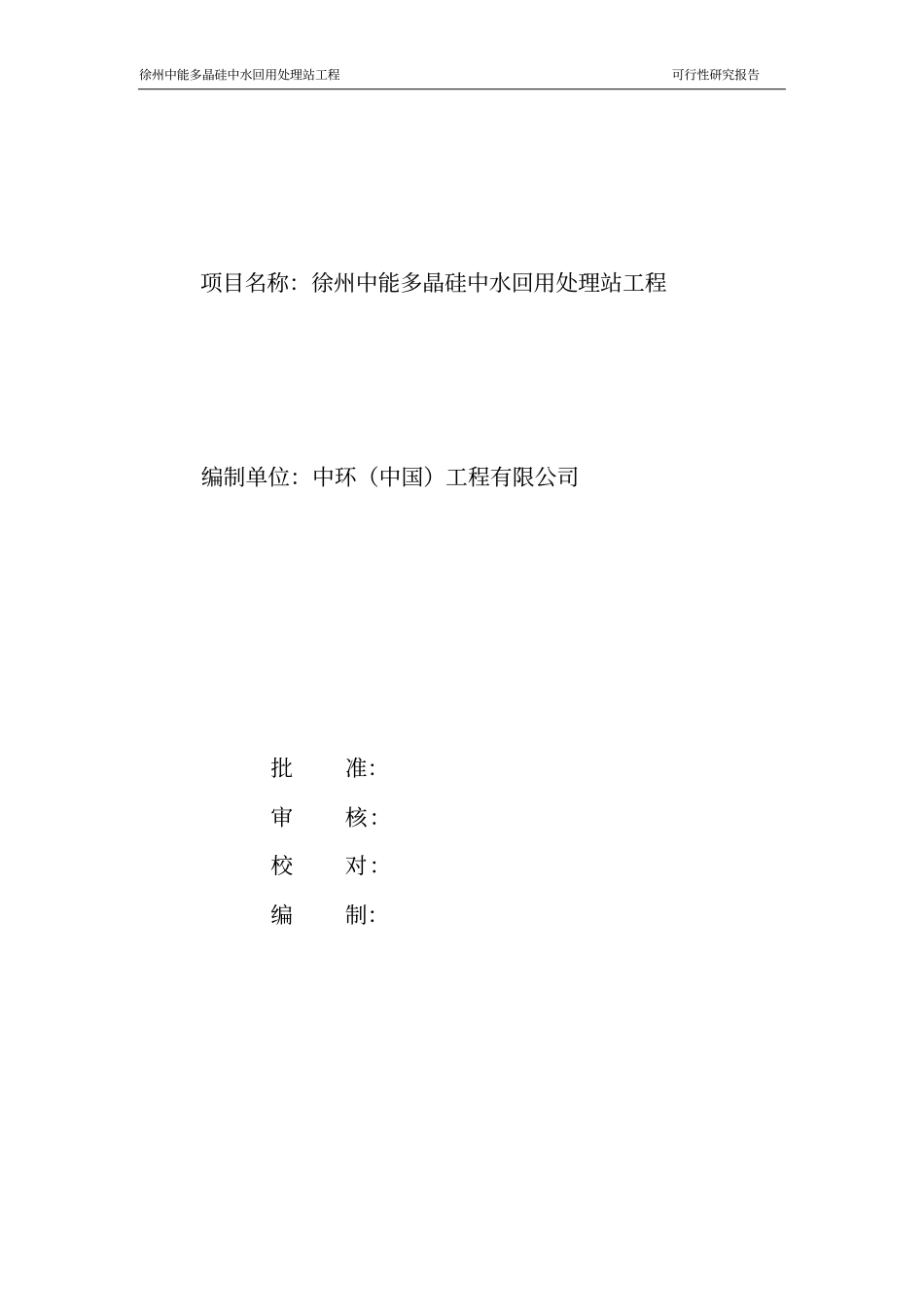 徐州中能多晶硅中水回用处理站工程　　可行性研究报告

项目名称：徐州中能多晶硅中水回用处理站工程

编制单位：中环（中国）工程有限公司

批　　准：

审　　核：

校　　对：

编　　制：